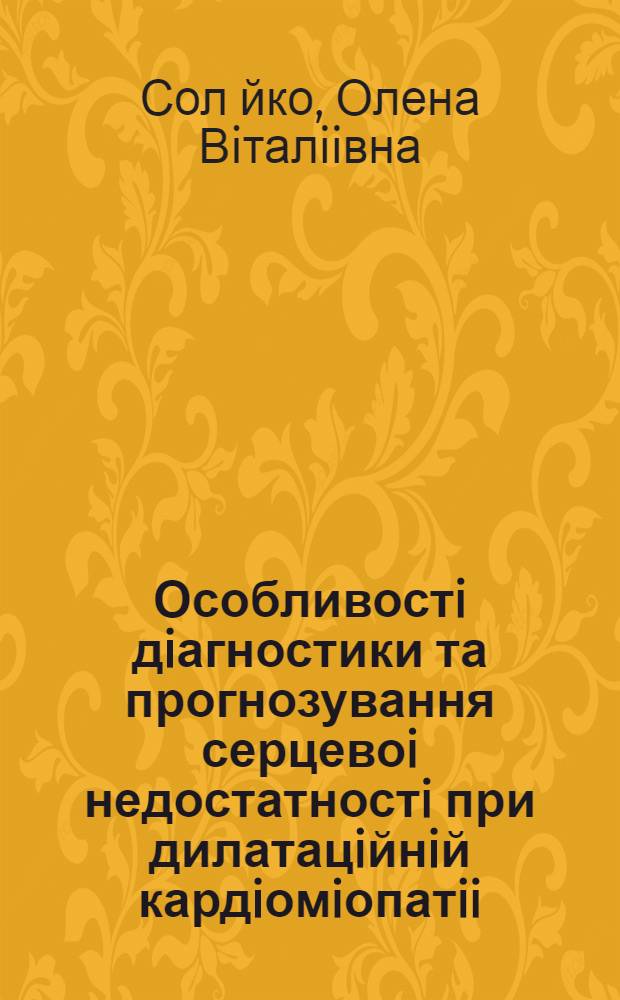 Сол йко, Олена Віталіівна

Особливості діагностики та прогнозування серцевоі недостатності при дилатаційній кардіоміопатіі